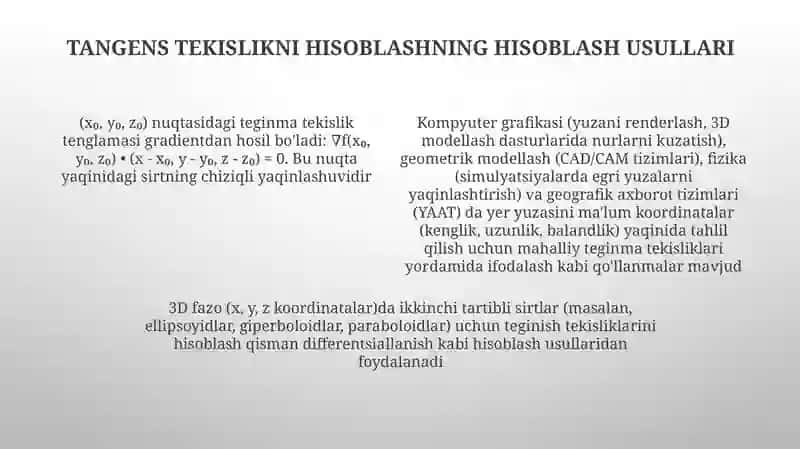 TANGENS TEKISLIKNI HISOBLASHNING HISOBLASH USULLARI

$(x_0, y_0, z_0)$ nuqtasidagi teginma tekislik tenglamasi gradientdan hosil bo'ladi: $\nabla f(x_0, y_0, z_0) \cdot (x - x_0, y - y_0, z - z_0) = 0$. Bu nuqta yaqinidagi sirtning chiziqli yaqinlashuvidir

Kompyuter grafikasi (yuzani renderlash, 3D modellash dasturlarida nurlarni kuzatish), geometrik modellash (CAD/CAM tizimlari), fizika (simulyatsiyalarda egri yuzalarni yaqinlashtirish) va geografik axborot tizimlari (YAAT) da yer yuzasini ma'lum koordinatalar (kenglik, uzunlik, balandlik) yaqinida tahlil qilish uchun mahalliy teginma tekisliklari yordamida ifodalash kabi qo'llanmalar mavjud

3D fazo (x, y, z koordinatalar)da ikkinchi tartibli sirtlar (masalan, ellipsoyidlar, giperboloidlar, paraboloidlar) uchun teginish tekisliklarini hisoblash qisman differentsiallanish kabi hisoblash usullaridan foydalanadi